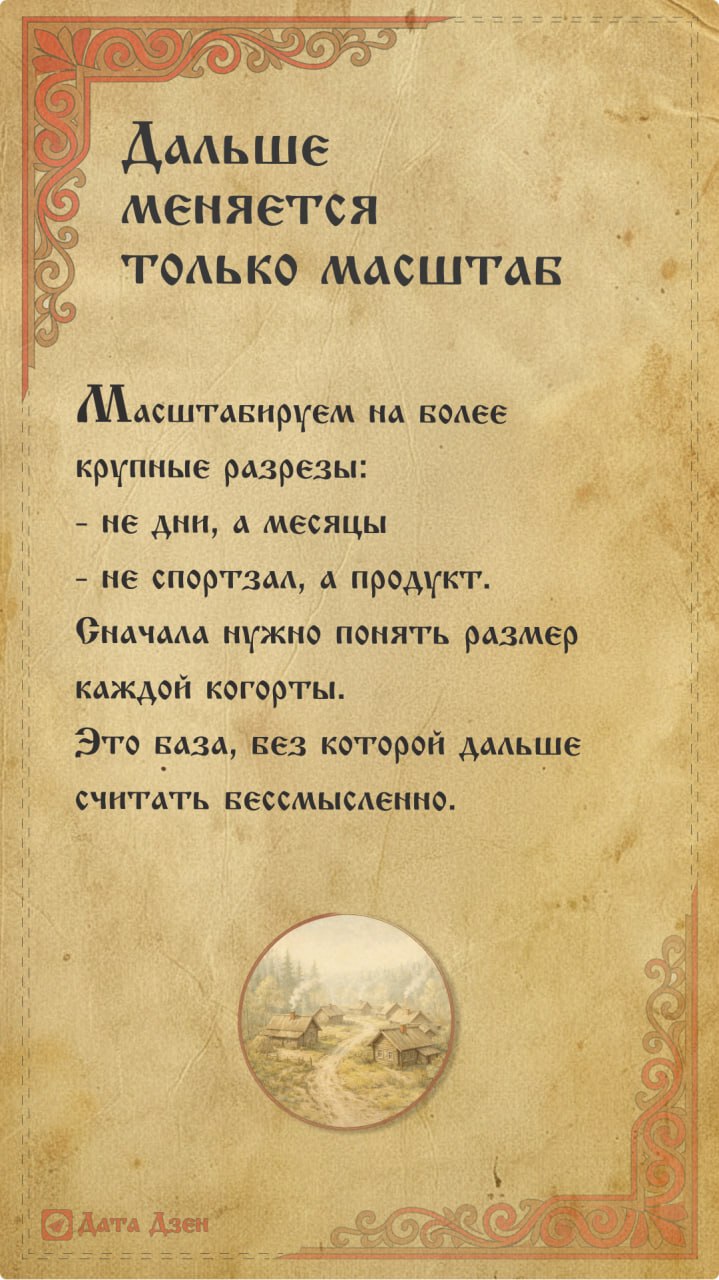 Дальше меняется только масштаб

Масштабируем на более крупные разрезы:
- не дни, а месяцы
- не спортзал, а продукт.
Сначала нужно понять размер каждой когорты.
Это база, без которой дальше считать бессмысленно.

Дата Дзен